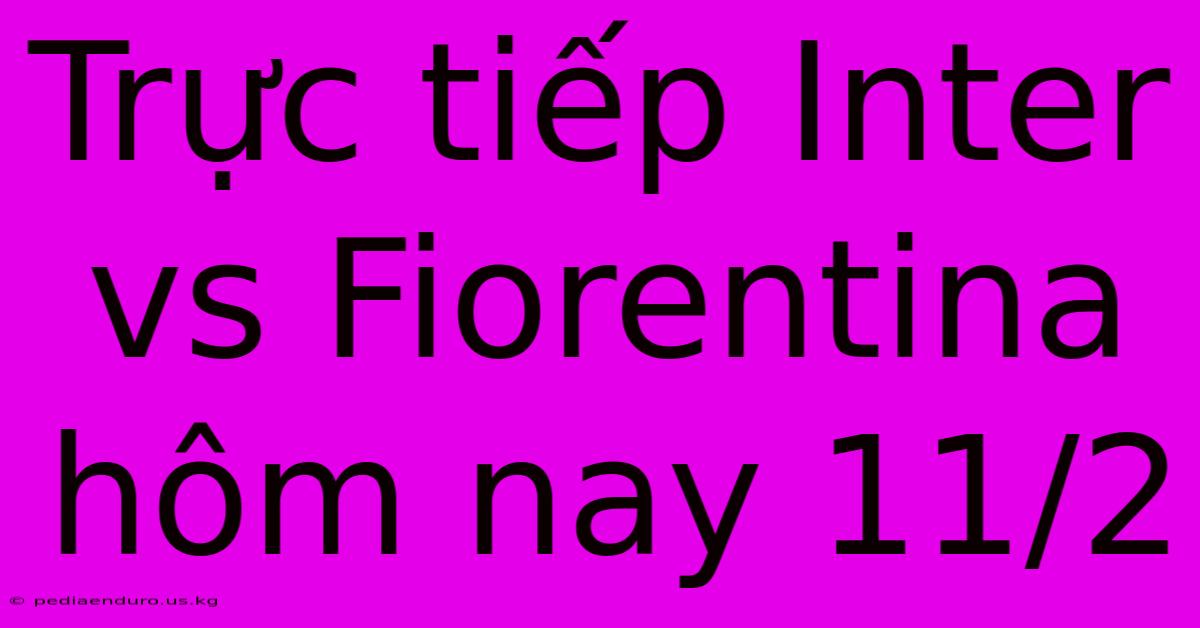 Trực tiếp Inter vs Fiorentina hôm nay 11/2

© pediaenduro.us.kg